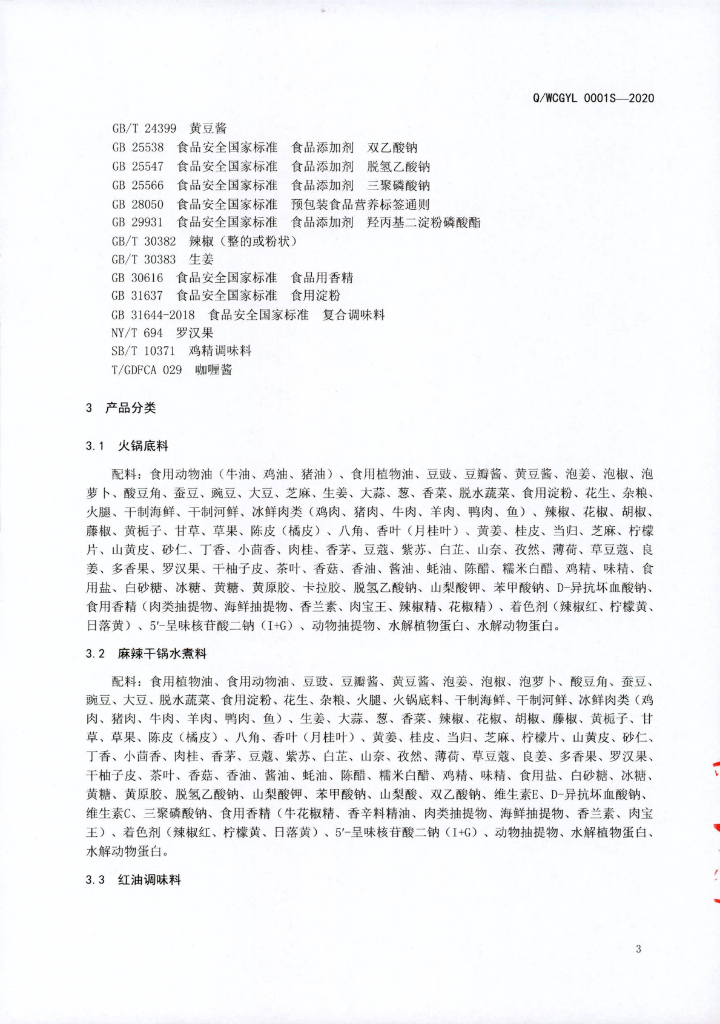 Q/WCGYL 0001S—2020

GB/T 24399 黄豆酱
GB 25538 食品安全国家标准 食品添加剂 双乙酸钠
GB 25547 食品安全国家标准 食品添加剂 脱氢乙酸钠
GB 25566 食品安全国家标准 食品添加剂 三聚磷酸钠
GB 28050 食品安全国家标准 预包装食品营养标签通则
GB 29931 食品安全国家标准 食品添加剂 羟丙基二淀粉磷酸酯
GB/T 30382 辣椒（整的或粉状）
GB/T 30383 生姜
GB 30616 食品安全国家标准 食品用香精
GB 31637 食品安全国家标准 食用淀粉
GB 31644-2018 食品安全国家标准 复合调味料
NY/T 694 罗汉果
SB/T 10371 鸡精调味料
T/GDFCA 029 咖喱酱

3 产品分类

3.1 火锅底料

配料：食用动物油（牛油、鸡油、猪油）、食用植物油、豆豉、豆瓣酱、黄豆酱、泡姜、泡椒、泡萝卜、酸豆角、蚕豆、豌豆、大豆、芝麻、生姜、大蒜、葱、香菜、脱水蔬菜、食用淀粉、花生、杂粮、火腿、干制海鲜、干制河鲜、冰鲜肉类（鸡肉、猪肉、牛肉、羊肉、鸭肉、鱼）、辣椒、花椒、胡椒、藤椒、黄栀子、甘草、草果、陈皮（橘皮）、八角、香叶（月桂叶）、黄姜、桂皮、当归、芝麻、柠檬片、山黄皮、砂仁、丁香、小茴香、肉桂、香茅、豆蔻、紫苏、白芷、山奈、孜然、薄荷、草豆蔻、良姜、多香果、罗汉果、干柚子皮、茶叶、香菇、香油、酱油、蚝油、陈醋、糯米白醋、鸡精、味精、食用盐、白砂糖、冰糖、黄糖、黄原胶、卡拉胶、脱氢乙酸钠、山梨酸钾、苯甲酸钠、D-异抗坏血酸钠、食用香精（肉类抽提物、海鲜抽提物、香兰素、肉宝王、辣椒精、花椒精）、着色剂（辣椒红、柠檬黄、日落黄）、5'-呈味核苷酸二钠（I+G）、动物抽提物、水解植物蛋白、水解动物蛋白。

3.2 麻辣干锅水煮料

配料：食用植物油、食用动物油、豆豉、豆瓣酱、黄豆酱、泡姜、泡椒、泡萝卜、酸豆角、蚕豆、豌豆、大豆、脱水蔬菜、食用淀粉、花生、杂粮、火腿、火锅底料、干制海鲜、干制河鲜、冰鲜肉类（鸡肉、猪肉、牛肉、羊肉、鸭肉、鱼）、生姜、大蒜、葱、香菜、辣椒、花椒、胡椒、藤椒、黄栀子、甘草、草果、陈皮（橘皮）、八角、香叶（月桂叶）、黄姜、桂皮、当归、芝麻、柠檬片、山黄皮、砂仁、丁香、小茴香、肉桂、香茅、豆蔻、紫苏、白芷、山奈、孜然、薄荷、草豆蔻、良姜、多香果、罗汉果、干柚子皮、茶叶、香菇、香油、酱油、蚝油、陈醋、糯米白醋、鸡精、味精、食用盐、白砂糖、冰糖、黄糖、黄原胶、脱氢乙酸钠、山梨酸钾、苯甲酸钠、山梨酸、双乙酸钠、维生素E、D-异抗坏血酸钠、维生素C、三聚磷酸钠、食用香精（牛花椒精、香辛料精油、肉类抽提物、海鲜抽提物、香兰素、肉宝王）、着色剂（辣椒红、柠檬黄、日落黄）、5'-呈味核苷酸二钠（I+G）、动物抽提物、水解植物蛋白、水解动物蛋白。

3.3 红油调味料

3